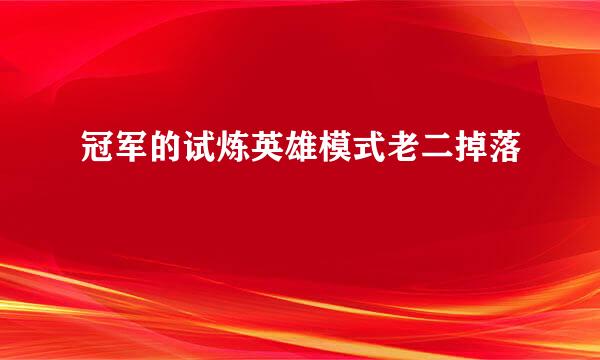 冠军的试炼英雄模式老二掉落